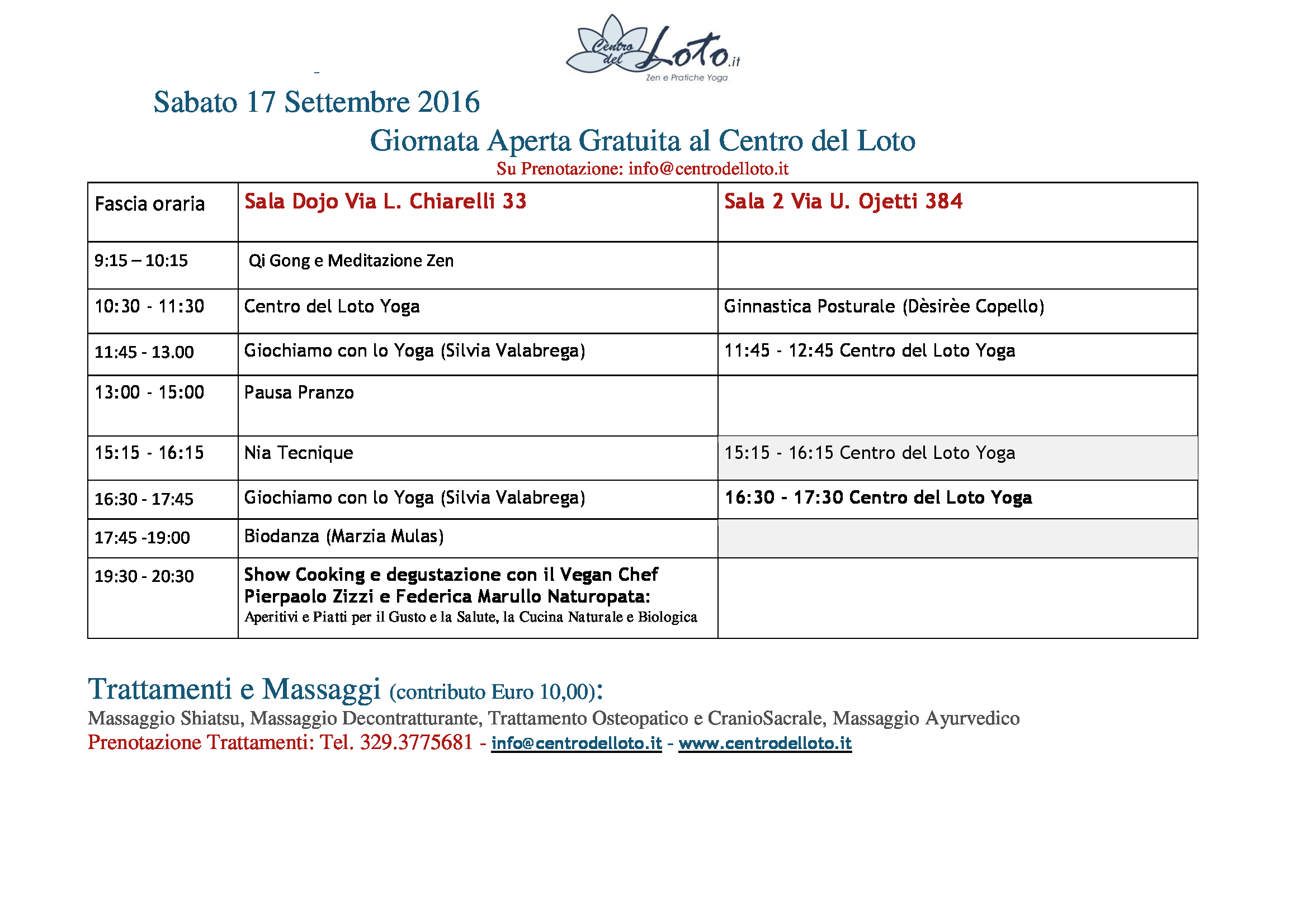 Centro del Loto.it
Zen e Pratiche Yoga

Sabato 17 Settembre 2016

Giornata Aperta Gratuita al Centro del Loto
Su Prenotazione: info@centrodelloto.it

| Fascia oraria | Sala Dojo Via L. Chiarelli 33 | Sala 2 Via U. Ojetti 384 |
|---|---|---|
| 9:15 – 10:15 | Qi Gong e Meditazione Zen | |
| 10:30 - 11:30 | Centro del Loto Yoga | Ginnastica Posturale (Dèsirèe Copello) |
| 11:45 - 13.00 | Giochiamo con lo Yoga (Silvia Valabrega) | 11:45 - 12:45 Centro del Loto Yoga |
| 13:00 - 15:00 | Pausa Pranzo | |
| 15:15 - 16:15 | Nia Tecnique | 15:15 - 16:15 Centro del Loto Yoga |
| 16:30 - 17:45 | Giochiamo con lo Yoga (Silvia Valabrega) | 16:30 - 17:30 Centro del Loto Yoga |
| 17:45 -19:00 | Biodanza (Marzia Mulas) | |
| 19:30 - 20:30 | Show Cooking e degustazione con il Vegan Chef Pierpaolo Zizzi e Federica Marullo Naturopata: Aperitivi e Piatti per il Gusto e la Salute, la Cucina Naturale e Biologica | |

Trattamenti e Massaggi (contributo Euro 10,00):
Massaggio Shiatsu, Massaggio Decontratturante, Trattamento Osteopatico e CranioSacrale, Massaggio Ayurvedico
Prenotazione Trattamenti: Tel. 329.3775681 - info@centrodelloto.it - www.centrodelloto.it